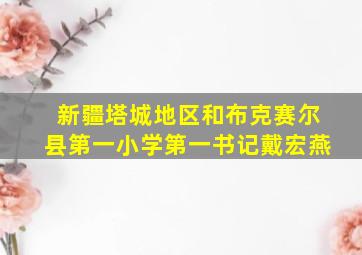 新疆塔城地区和布克赛尔县第一小学第一书记戴宏燕